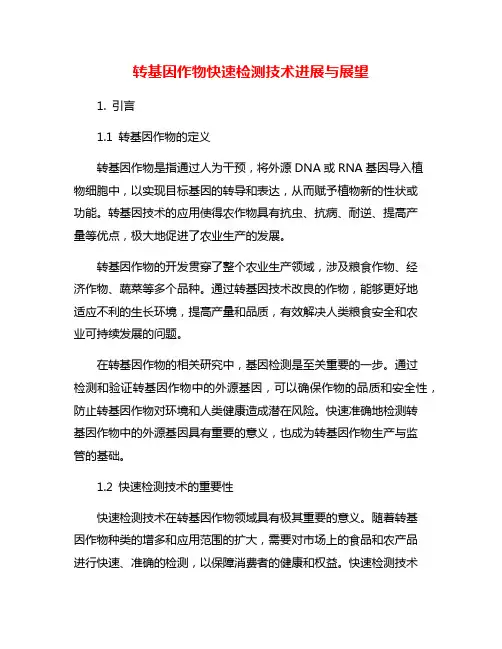 转基因作物快速检测技术进展与展望

1. 引言

1.1 转基因作物的定义

转基因作物是指通过人为干预，将外源 DNA 或 RNA 基因导入植物细胞中，以实现目标基因的转导和表达，从而赋予植物新的性状或功能。转基因技术的应用使得农作物具有抗虫、抗病、耐逆、提高产量等优点，极大地促进了农业生产的发展。

转基因作物的开发贯穿了整个农业生产领域，涉及粮食作物、经济作物、蔬菜等多个品种。通过转基因技术改良的作物，能够更好地适应不利的生长环境，提高产量和品质，有效解决人类粮食安全和农业可持续发展的问题。

在转基因作物的相关研究中，基因检测是至关重要的一步。通过检测和验证转基因作物中的外源基因，可以确保作物的品质和安全性，防止转基因作物对环境和人类健康造成潜在风险。快速准确地检测转基因作物中的外源基因具有重要的意义，也成为转基因作物生产与监管的基础。

1.2 快速检测技术的重要性

快速检测技术在转基因作物领域具有极其重要的意义。随着转基因作物种类的增多和应用范围的扩大，需要对市场上的食品和农产品进行快速、准确的检测，以保障消费者的健康和权益。快速检测技术